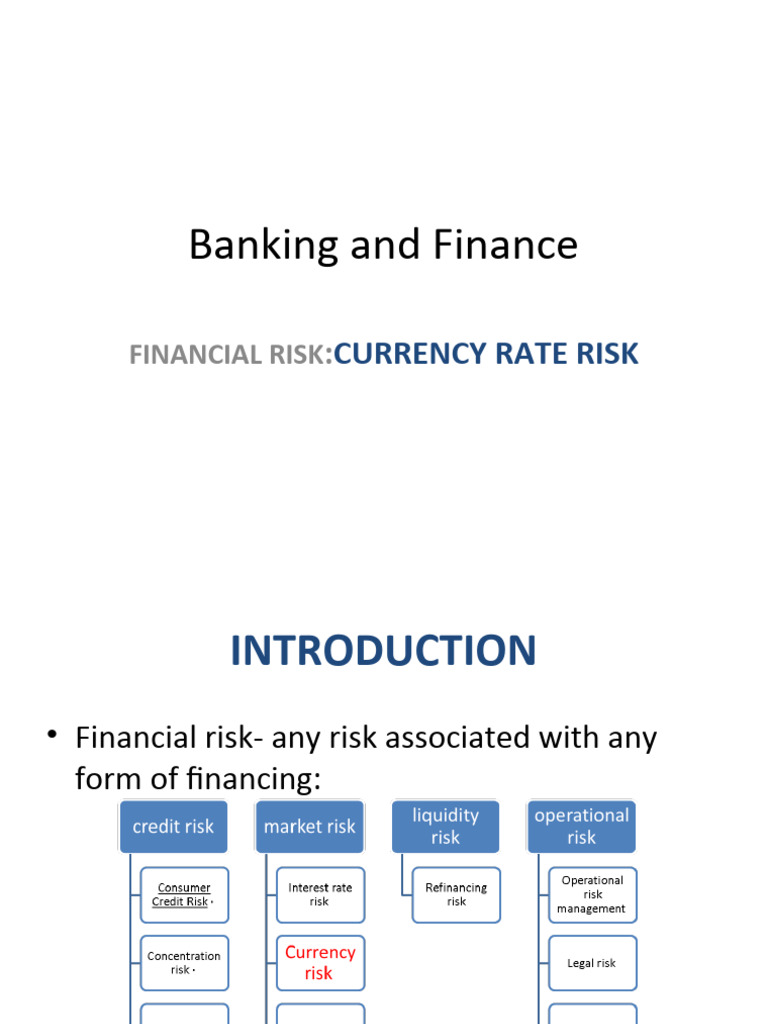 Banking and Finance

FINANCIAL RISK:CURRENCY RATE RISK

INTRODUCTION

• Financial risk- any risk associated with any form of financing:

credit risk
Consumer Credit Risk ·
Concentration risk ·

market risk
Interest rate risk
Currency risk

liquidity risk
Refinancing risk

operational risk
Operational risk management
Legal risk